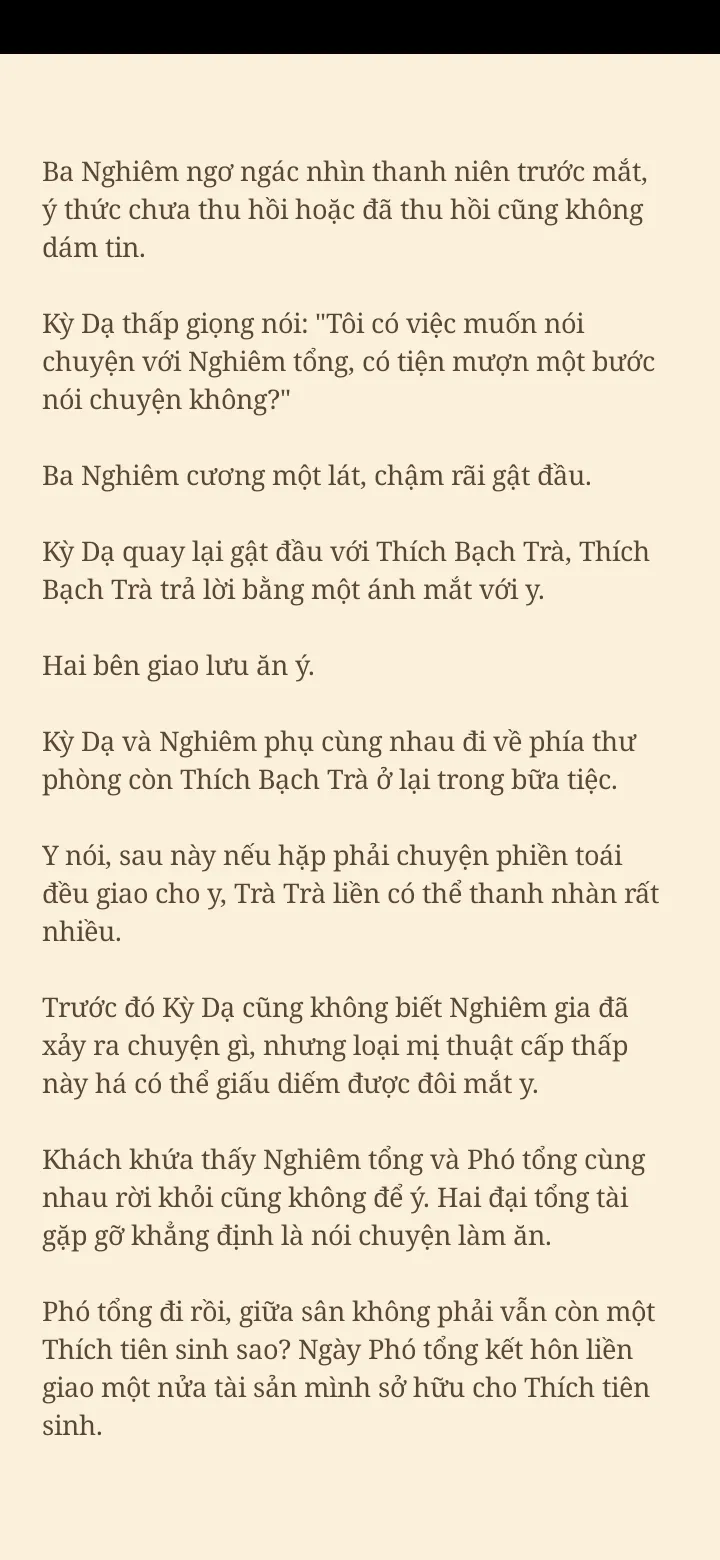 Ba Nghiêm ngơ ngác nhìn thanh niên trước mắt, ý thức chưa thu hồi hoặc đã thu hồi cũng không dám tin.

Kỳ Dạ thấp giọng nói: "Tôi có việc muốn nói chuyện với Nghiêm tổng, có tiện mượn một bước nói chuyện không?"

Ba Nghiêm cương một lát, chậm rãi gật đầu.

Kỳ Dạ quay lại gật đầu với Thích Bạch Trà, Thích Bạch Trà trả lời bằng một ánh mắt với y.

Hai bên giao lưu ăn ý.

Kỳ Dạ và Nghiêm phụ cùng nhau đi về phía thư phòng còn Thích Bạch Trà ở lại trong bữa tiệc.

Y nói, sau này nếu hặp phải chuyện phiền toái đều giao cho y, Trà Trà liền có thể thanh nhàn rất nhiều.

Trước đó Kỳ Dạ cũng không biết Nghiêm gia đã xảy ra chuyện gì, nhưng loại mị thuật cấp thấp này há có thể giấu diếm được đôi mắt y.

Khách khứa thấy Nghiêm tổng và Phó tổng cùng nhau rời khỏi cũng không để ý. Hai đại tổng tài gặp gỡ khẳng định là nói chuyện làm ăn.

Phó tổng đi rồi, giữa sân không phải vẫn còn một Thích tiên sinh sao? Ngày Phó tổng kết hôn liền giao một nửa tài sản mình sở hữu cho Thích tiên sinh.